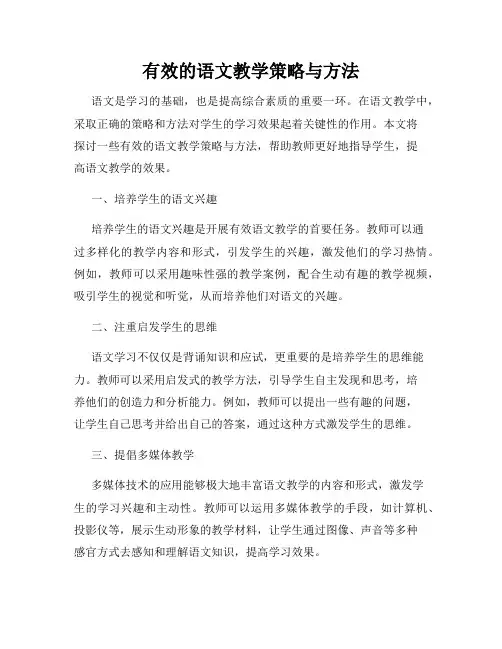 有效的语文教学策略与方法

语文是学习的基础，也是提高综合素质的重要一环。在语文教学中，采取正确的策略和方法对学生的学习效果起着关键性的作用。本文将探讨一些有效的语文教学策略与方法，帮助教师更好地指导学生，提高语文教学的效果。

一、培养学生的语文兴趣

培养学生的语文兴趣是开展有效语文教学的首要任务。教师可以通过多样化的教学内容和形式，引发学生的兴趣，激发他们的学习热情。例如，教师可以采用趣味性强的教学案例，配合生动有趣的教学视频，吸引学生的视觉和听觉，从而培养他们对语文的兴趣。

二、注重启发学生的思维

语文学习不仅仅是背诵知识和应试，更重要的是培养学生的思维能力。教师可以采用启发式的教学方法，引导学生自主发现和思考，培养他们的创造力和分析能力。例如，教师可以提出一些有趣的问题，让学生自己思考并给出自己的答案，通过这种方式激发学生的思维。

三、提倡多媒体教学

多媒体技术的应用能够极大地丰富语文教学的内容和形式，激发学生的学习兴趣和主动性。教师可以运用多媒体教学的手段，如计算机、投影仪等，展示生动形象的教学材料，让学生通过图像、声音等多种感官方式去感知和理解语文知识，提高学习效果。